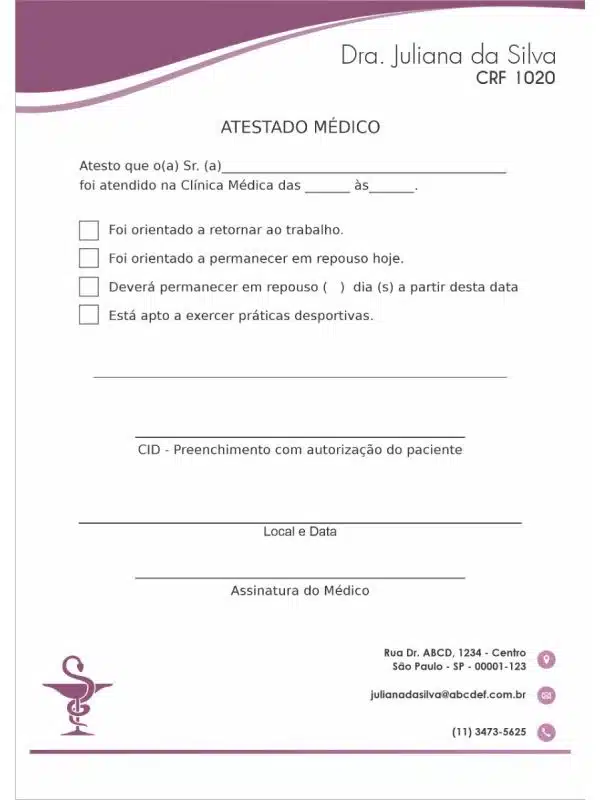 Dra. Juliana da Silva
CRF 1020

ATESTADO MÉDICO

Atesto que o(a) Sr. (a)____
foi atendido na Clínica Médica das ____ às____.

☐ Foi orientado a retornar ao trabalho.
☐ Foi orientado a permanecer em repouso hoje.
☐ Deverá permanecer em repouso ( ) dia (s) a partir desta data
☐ Está apto a exercer práticas desportivas.

____

____
CID - Preenchimento com autorização do paciente

____
Local e Data

____
Assinatura do Médico

Rua Dr. ABCD, 1234 - Centro
São Paulo - SP - 00001-123

julianadasilva@abcdef.com.br

(11) 3473-5625